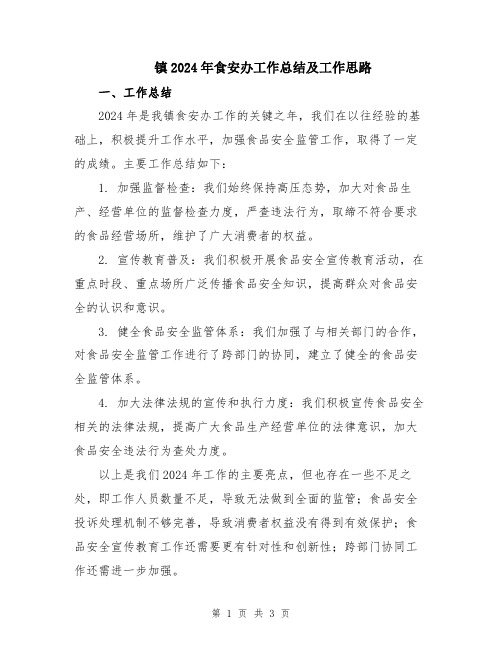 镇2024年食安办工作总结及工作思路

一、工作总结

2024年是我镇食安办工作的关键之年，我们在以往经验的基础上，积极提升工作水平，加强食品安全监管工作，取得了一定的成绩。主要工作总结如下：

1. 加强监督检查：我们始终保持高压态势，加大对食品生产、经营单位的监督检查力度，严查违法行为，取缔不符合要求的食品经营场所，维护了广大消费者的权益。

2. 宣传教育普及：我们积极开展食品安全宣传教育活动，在重点时段、重点场所广泛传播食品安全知识，提高群众对食品安全的认识和意识。

3. 健全食品安全监管体系：我们加强了与相关部门的合作，对食品安全监管工作进行了跨部门的协同，建立了健全的食品安全监管体系。

4. 加大法律法规的宣传和执行力度：我们积极宣传食品安全相关的法律法规，提高广大食品生产经营单位的法律意识，加大食品安全违法行为查处力度。

以上是我们2024年工作的主要亮点，但也存在一些不足之处，即工作人员数量不足，导致无法做到全面的监管；食品安全投诉处理机制不够完善，导致消费者权益没有得到有效保护；食品安全宣传教育工作还需要更有针对性和创新性；跨部门协同工作还需进一步加强。

第 1 页 共 3 页